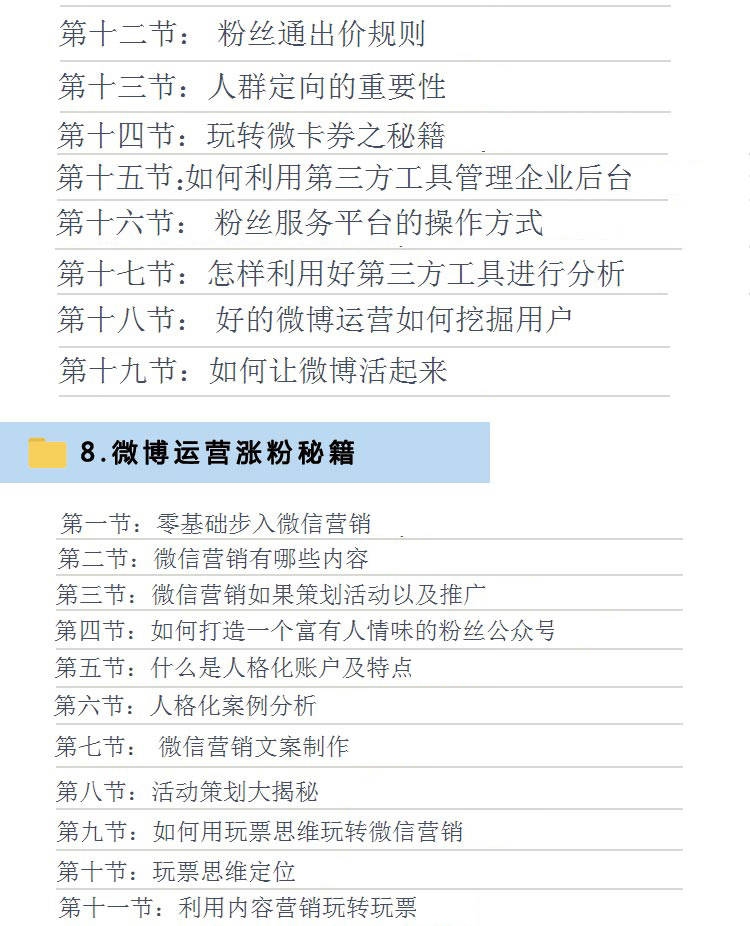 第十二节： 粉丝通出价规则
第十三节：人群定向的重要性
第十四节：玩转微卡券之秘籍
第十五节:如何利用第三方工具管理企业后台
第十六节： 粉丝服务平台的操作方式
第十七节：怎样利用好第三方工具进行分析
第十八节： 好的微博运营如何挖掘用户
第十九节：如何让微博活起来

8.微博运营涨粉秘籍

第一节：零基础步入微信营销
第二节：微信营销有哪些内容
第三节：微信营销如果策划活动以及推广
第四节：如何打造一个富有人情味的粉丝公众号
第五节：什么是人格化账户及特点
第六节：人格化案例分析
第七节： 微信营销文案制作
第八节：活动策划大揭秘
第九节：如何用玩票思维玩转微信营销
第十节：玩票思维定位
第十一节：利用内容营销玩转玩票